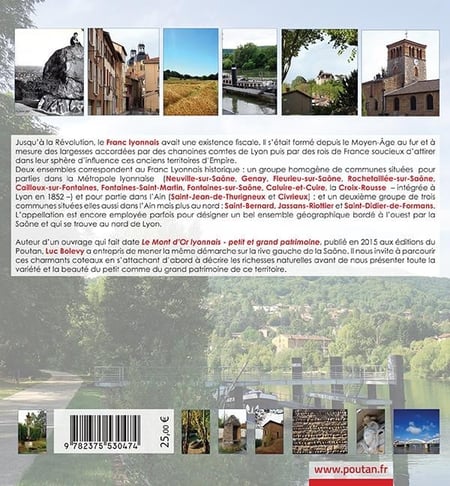 Jusqu'à la Révolution, le Franc lyonnais avait une existence fiscale. Il s'était formé depuis le Moyen-Âge au fur et à mesure des largesses accordées par des chanoines comtes de Lyon puis par des rois de France soucieux d'attirer dans leur sphère d'influence ces anciens territoires d'Empire.
Deux ensembles correspondent au Franc Lyonnais historique : un groupe homogène de communes situées pour parties dans la Métropole lyonnaise (Neuville-sur-Saône, Genay, Fleurieu-sur-Saône, Rochetaillée-sur-Saône, Cailloux-sur-Fontaines, Fontaines-Saint-Martin, Fontaines-sur-Saône, Caluire-et-Cuire, la Croix-Rousse – intégrée à Lyon en 1852 –) et pour partie dans l'Ain (Saint-Jean-de-Thurigneux et Civrieux) ; et un deuxième groupe de trois communes situées elles aussi dans l'Ain mais plus au nord : Saint-Bernard, Jassans-Riottier et Saint-Didier-de-Formans.
L'appellation est encore employée parfois pour désigner un bel ensemble géographique bordé à l'ouest par la Saône et qui se trouve au nord de Lyon.

Auteur d'un ouvrage qui fait date Le Mont d'Or lyonnais - petit et grand patrimoine, publié en 2015 aux éditions du Poutan, Luc Bolevy a entrepris de mener la même démarche sur la rive gauche de la Saône. Il nous invite à parcourir ces charmants coteaux en s'attachant d'abord à décrire les richesses naturelles avant de nous présenter toute la variété et la beauté du petit comme du grand patrimoine de ce territoire.

9 782375 530474

25,00 €

www.poutan.fr